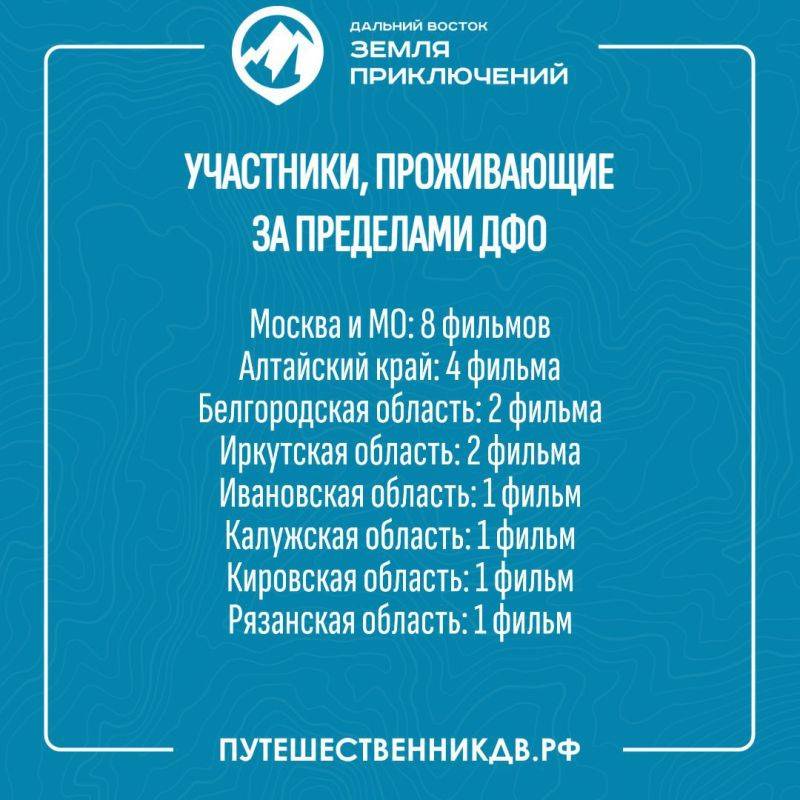 ДАЛЬНИЙ ВОСТОК
ЗЕМЛЯ
ПРИКЛЮЧЕНИЙ

УЧАСТНИКИ, ПРОЖИВАЮЩИЕ ЗА ПРЕДЕЛАМИ ДФО

Москва и МО: 8 фильмов
Алтайский край: 4 фильма
Белгородская область: 2 фильма
Иркутская область: 2 фильма
Ивановская область: 1 фильм
Калужская область: 1 фильм
Кировская область: 1 фильм
Рязанская область: 1 фильм

ПУТЕШЕСТВЕННИКДВ.РФ